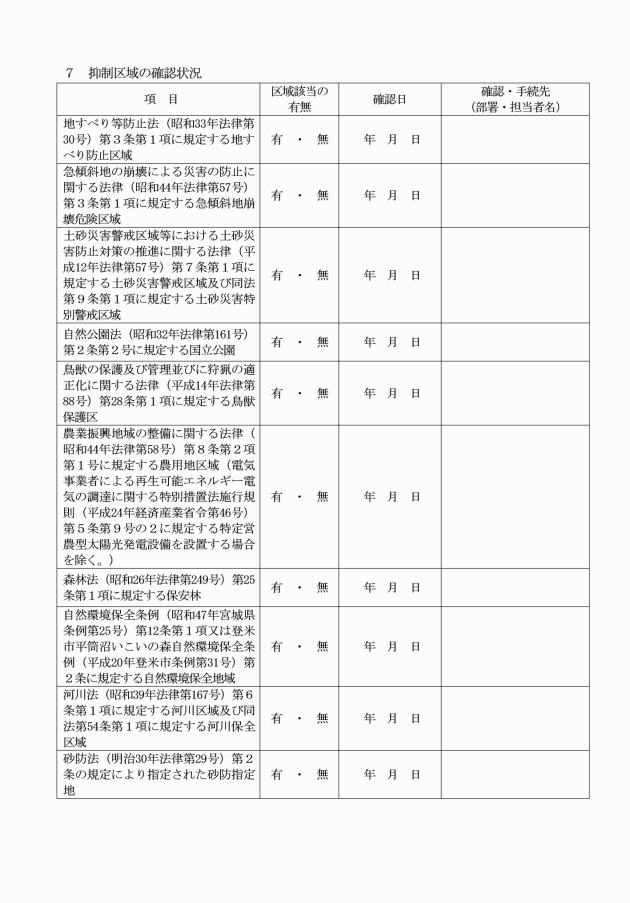 ７　抑制区域の確認状況

| 項　目 | 区域該当の有無 | 確認日 | 確認・手続先（部署・担当者名） |
|---|---|---|---|
| 地すべり等防止法（昭和33年法律第30号）第３条第１項に規定する地すべり防止区域 | 有　・　無 | 年　月　日 | |
| 急傾斜地の崩壊による災害の防止に関する法律（昭和44年法律第57号）第３条第１項に規定する急傾斜地崩壊危険区域 | 有　・　無 | 年　月　日 | |
| 土砂災害警戒区域等における土砂災害防止対策の推進に関する法律（平成12年法律第57号）第７条第１項に規定する土砂災害警戒区域及び同法第９条第１項に規定する土砂災害特別警戒区域 | 有　・　無 | 年　月　日 | |
| 自然公園法（昭和32年法律第161号）第２条第２号に規定する国立公園 | 有　・　無 | 年　月　日 | |
| 鳥獣の保護及び管理並びに狩猟の適正化に関する法律（平成14年法律第88号）第28条第１項に規定する鳥獣保護区 | 有　・　無 | 年　月　日 | |
| 農業振興地域の整備に関する法律（昭和44年法律第58号）第８条第２項第１号に規定する農用地区域（電気事業者による再生可能エネルギー電気の調達に関する特別措置法施行規則（平成24年経済産業省令第46号）第５条第９号の２に規定する特定営農型太陽光発電設備を設置する場合を除く。） | 有　・　無 | 年　月　日 | |
| 森林法（昭和26年法律第249号）第25条第１項に規定する保安林 | 有　・　無 | 年　月　日 | |
| 自然環境保全条例（昭和47年宮城県条例第25号）第12条第１項又は登米市平筒沼いこいの森自然環境保全条例（平成20年登米市条例第31号）第２条に規定する自然環境保全地域 | 有　・　無 | 年　月　日 | |
| 河川法（昭和39年法律第167号）第６条第１項に規定する河川区域及び同法第54条第１項に規定する河川保全区域 | 有　・　無 | 年　月　日 | |
| 砂防法（明治30年法律第29号）第２条の規定により指定された砂防指定地 | 有　・　無 | 年　月　日 | |